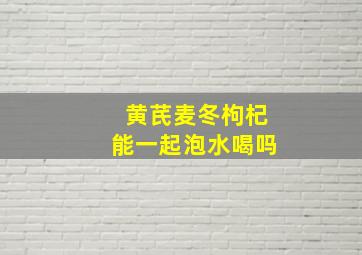 黄芪麦冬枸杞
能一起泡水喝吗